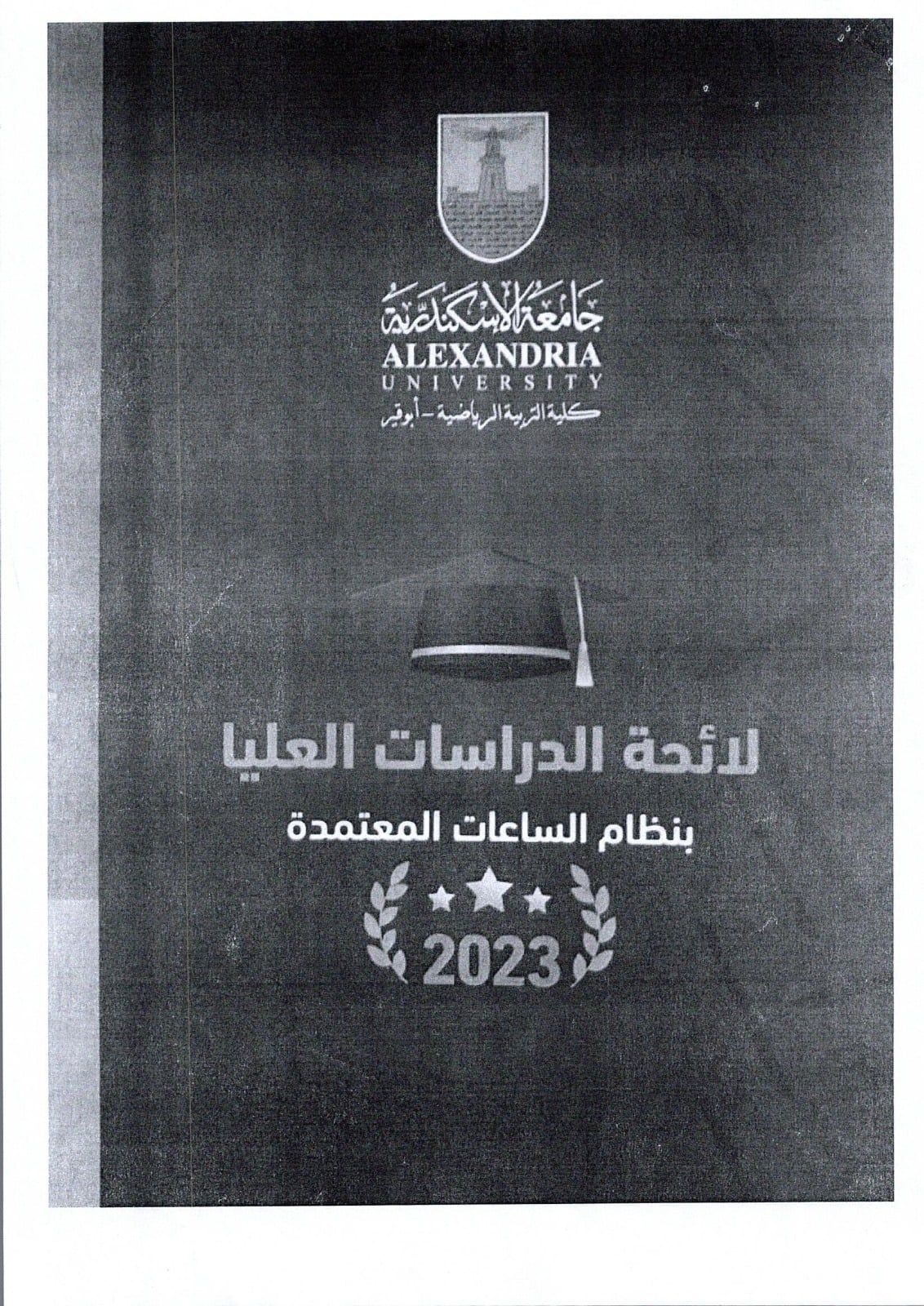 جامعة الاسكندرية
ALEXANDRIA
UNIVERSITY
كلية التربية الرياضية - أبوقير

لائحة الدراسات العليا
بنظام الساعات المعتمدة
2023